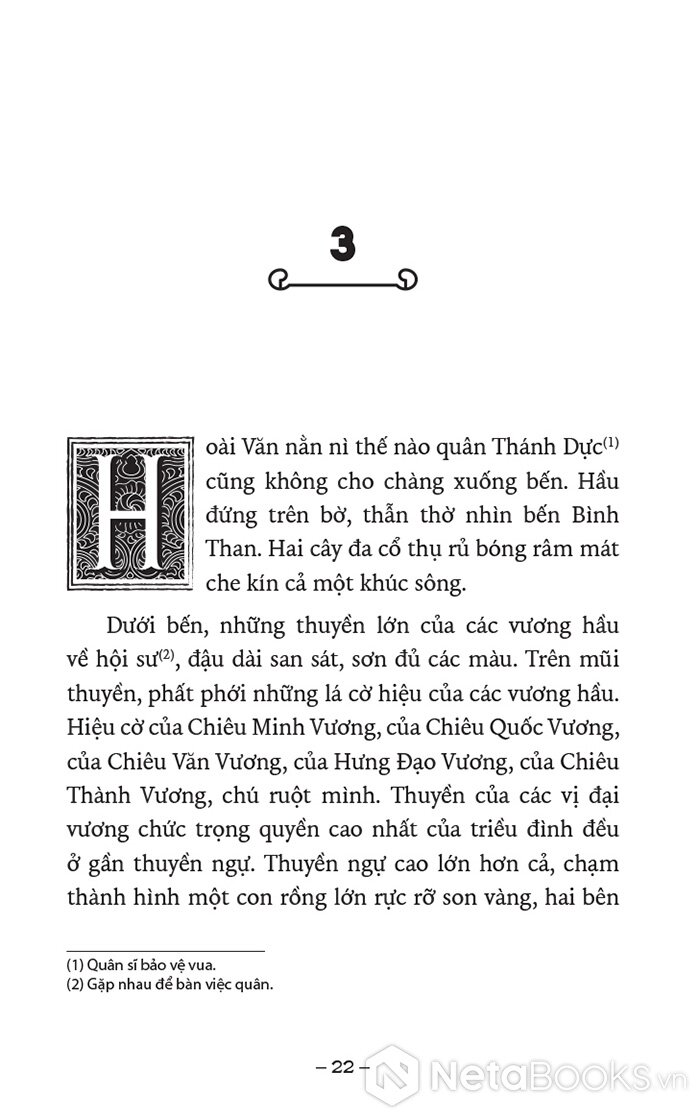 3

Hoài Văn nằn nì thế nào quân Thánh Dực$^{(1)}$ cũng không cho chàng xuống bến. Hầu đứng trên bờ, thẫn thờ nhìn bến Bình Than. Hai cây đa cổ thụ rủ bóng râm mát che kín cả một khúc sông.

Dưới bến, những thuyền lớn của các vương hầu về hội sư$^{(2)}$, đậu dài san sát, sơn đủ các màu. Trên mũi thuyền, phất phới những lá cờ hiệu của các vương hầu. Hiệu cờ của Chiêu Minh Vương, của Chiêu Quốc Vương, của Chiêu Văn Vương, của Hưng Đạo Vương, của Chiêu Thành Vương, chú ruột mình. Thuyền của các vị đại vương chức trọng quyền cao nhất của triều đình đều ở gần thuyền ngự. Thuyền ngự cao lớn hơn cả, chạm thành hình một con rồng lớn rực rỡ son vàng, hai bên

(1) Quân sĩ bảo vệ vua.
(2) Gặp nhau để bàn việc quân.

– 22 –

NetaBooks.vn